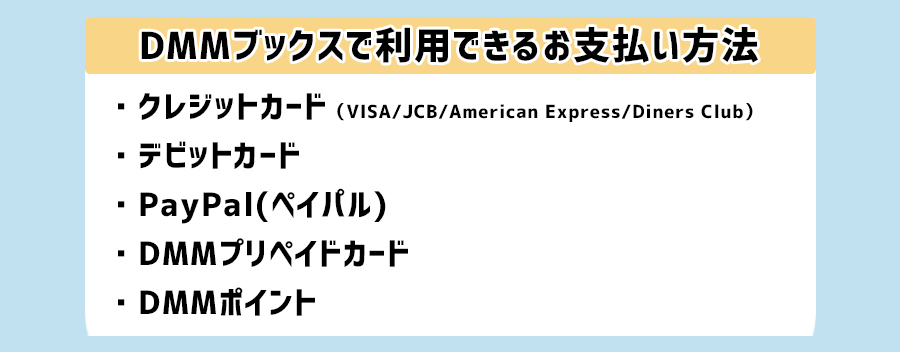 DMMブックスで利用できるお支払い方法

・クレジットカード（VISA/JCB/American Express/Diners Club）
・デビットカード
・PayPal(ペイパル)
・DMMプリペイドカード
・DMMポイント